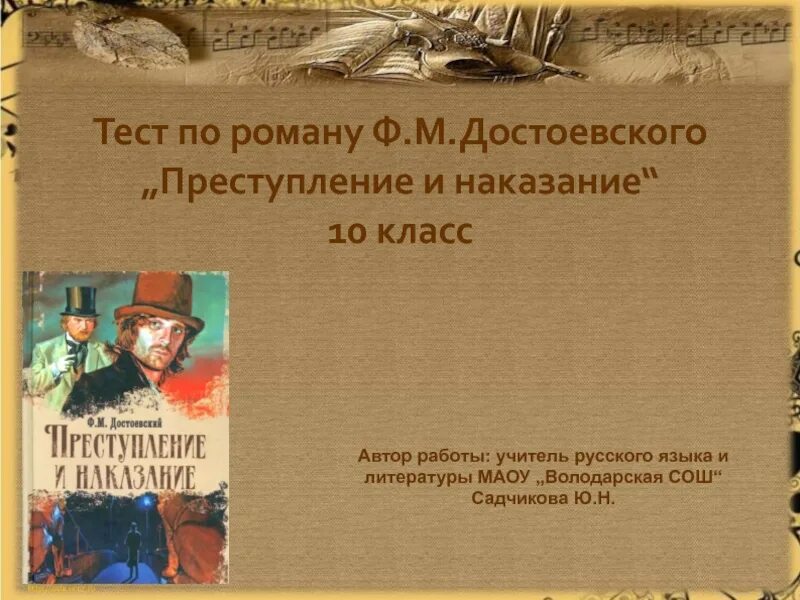 Тест по роману Ф.М.Достоевского „Преступление и наказание“ 10 класс

Ф.М. Достоевский
ПРЕСТУПЛЕНИЕ И НАКАЗАНИЕ

Автор работы: учитель русского языка и литературы МАОУ „Володарская СОШ“ Садчикова Ю.Н.